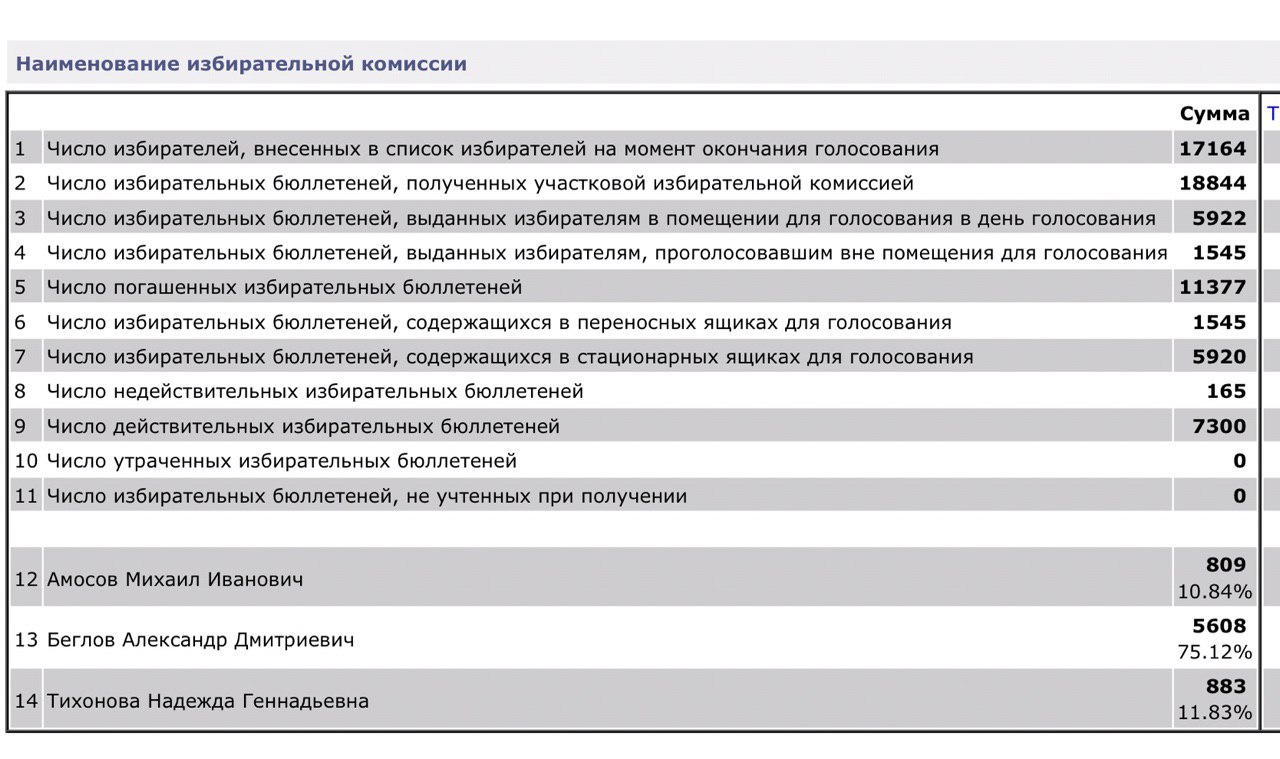 Наименование избирательной комиссии

| | | Сумма | Т |
|---|---|---|---|
| 1 | Число избирателей, внесенных в список избирателей на момент окончания голосования | 17164 | |
| 2 | Число избирательных бюллетеней, полученных участковой избирательной комиссией | 18844 | |
| 3 | Число избирательных бюллетеней, выданных избирателям в помещении для голосования в день голосования | 5922 | |
| 4 | Число избирательных бюллетеней, выданных избирателям, проголосовавшим вне помещения для голосования | 1545 | |
| 5 | Число погашенных избирательных бюллетеней | 11377 | |
| 6 | Число избирательных бюллетеней, содержащихся в переносных ящиках для голосования | 1545 | |
| 7 | Число избирательных бюллетеней, содержащихся в стационарных ящиках для голосования | 5920 | |
| 8 | Число недействительных избирательных бюллетеней | 165 | |
| 9 | Число действительных избирательных бюллетеней | 7300 | |
| 10 | Число утраченных избирательных бюллетеней | 0 | |
| 11 | Число избирательных бюллетеней, не учтенных при получении | 0 | |
| | | | |
| 12 | Амосов Михаил Иванович | 809 10.84% | |
| 13 | Беглов Александр Дмитриевич | 5608 75.12% | |
| 14 | Тихонова Надежда Геннадьевна | 883 11.83% | |